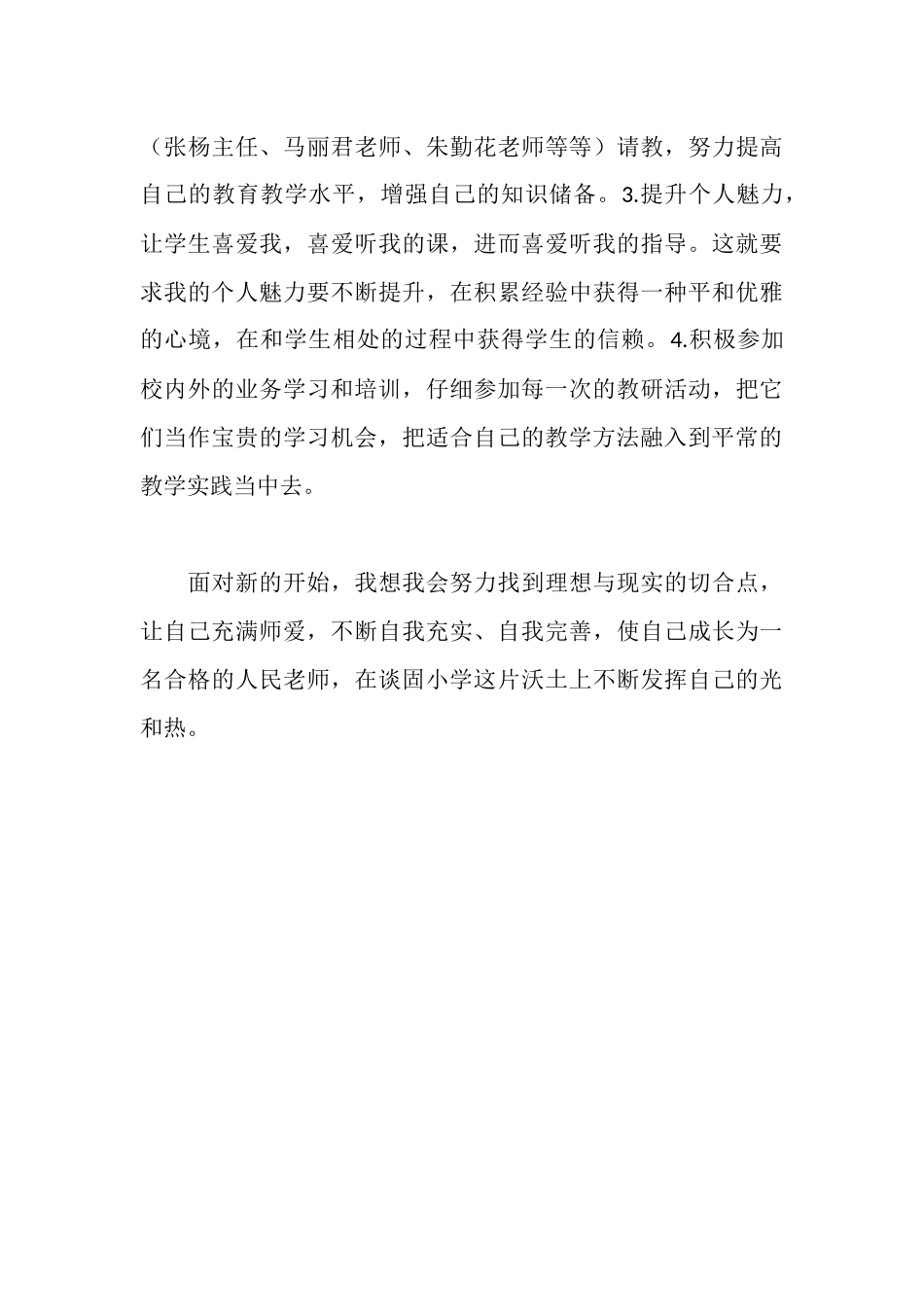 （张杨主任、马丽君老师、朱勤花老师等等）请教，努力提高自己的教育教学水平，增强自己的知识储备。3.提升个人魅力，让学生喜爱我，喜爱听我的课，进而喜爱听我的指导。这就要求我的个人魅力要不断提升，在积累经验中获得一种平和优雅的心境，在和学生相处的过程中获得学生的信赖。4.积极参加校内外的业务学习和培训，仔细参加每一次的教研活动，把它们当作宝贵的学习机会，把适合自己的教学方法融入到平常的教学实践当中去。

面对新的开始，我想我会努力找到理想与现实的切合点，让自己充满师爱，不断自我充实、自我完善，使自己成长为一名合格的人民老师，在谈固小学这片沃土上不断发挥自己的光和热。